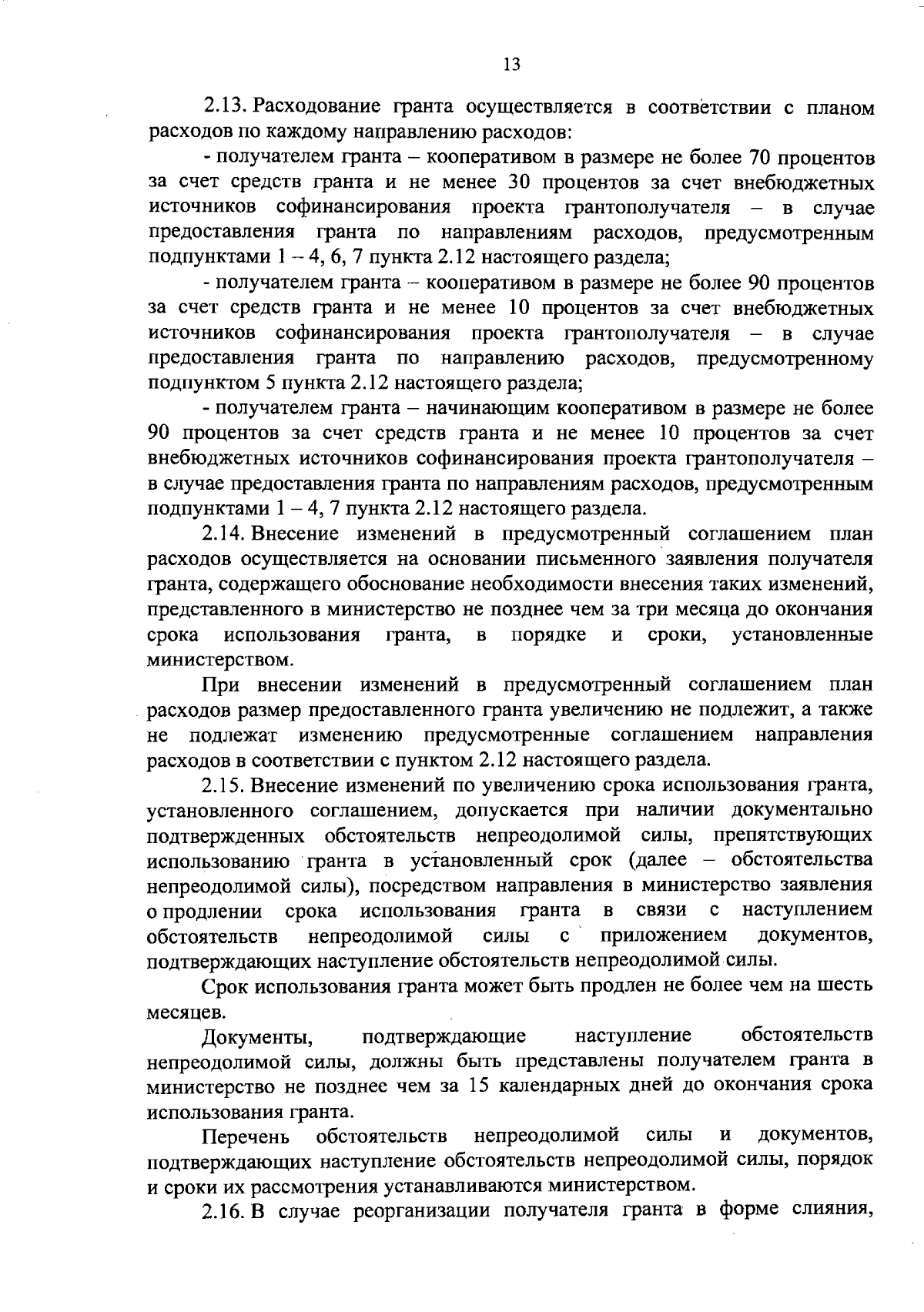 13

2.13. Расходование гранта осуществляется в соответствии с планом расходов по каждому направлению расходов:

- получателем гранта – кооперативом в размере не более 70 процентов за счет средств гранта и не менее 30 процентов за счет внебюджетных источников софинансирования проекта грантополучателя – в случае предоставления гранта по направлениям расходов, предусмотренным подпунктами 1 – 4, 6, 7 пункта 2.12 настоящего раздела;

- получателем гранта – кооперативом в размере не более 90 процентов за счет средств гранта и не менее 10 процентов за счет внебюджетных источников софинансирования проекта грантополучателя – в случае предоставления гранта по направлению расходов, предусмотренному подпунктом 5 пункта 2.12 настоящего раздела;

- получателем гранта – начинающим кооперативом в размере не более 90 процентов за счет средств гранта и не менее 10 процентов за счет внебюджетных источников софинансирования проекта грантополучателя – в случае предоставления гранта по направлениям расходов, предусмотренным подпунктами 1 – 4, 7 пункта 2.12 настоящего раздела.

2.14. Внесение изменений в предусмотренный соглашением план расходов осуществляется на основании письменного заявления получателя гранта, содержащего обоснование необходимости внесения таких изменений, представленного в министерство не позднее чем за три месяца до окончания срока использования гранта, в порядке и сроки, установленные министерством.

При внесении изменений в предусмотренный соглашением план расходов размер предоставленного гранта увеличению не подлежит, а также не подлежат изменению предусмотренные соглашением направления расходов в соответствии с пунктом 2.12 настоящего раздела.

2.15. Внесение изменений по увеличению срока использования гранта, установленного соглашением, допускается при наличии документально подтвержденных обстоятельств непреодолимой силы, препятствующих использованию гранта в установленный срок (далее – обстоятельства непреодолимой силы), посредством направления в министерство заявления о продлении срока использования гранта в связи с наступлением обстоятельств непреодолимой силы с приложением документов, подтверждающих наступление обстоятельств непреодолимой силы.

Срок использования гранта может быть продлен не более чем на шесть месяцев.

Документы, подтверждающие наступление обстоятельств непреодолимой силы, должны быть представлены получателем гранта в министерство не позднее чем за 15 календарных дней до окончания срока использования гранта.

Перечень обстоятельств непреодолимой силы и документов, подтверждающих наступление обстоятельств непреодолимой силы, порядок и сроки их рассмотрения устанавливаются министерством.

2.16. В случае реорганизации получателя гранта в форме слияния,